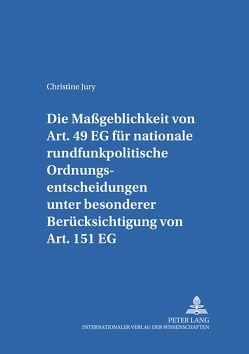 Christine Jury

Die Maßgeblichkeit von Art. 49 EG für nationale rundfunkpolitische Ordnungsentscheidungen unter besonderer Berücksichtigung von Art. 151 EG

PETER LANG
INTERNATIONALER VERLAG DER WISSENSCHAFTEN